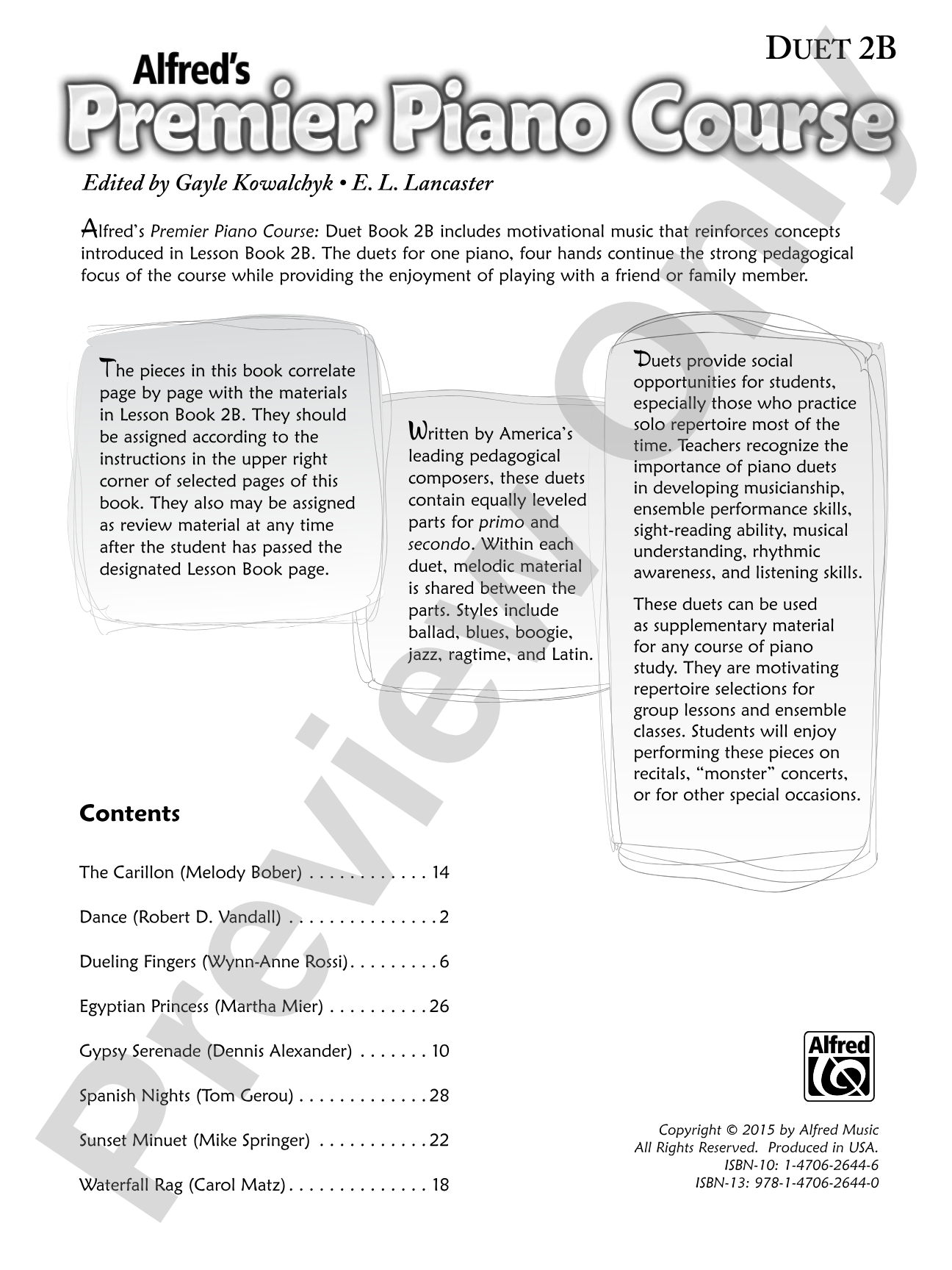 DUET 2B

Alfred's
Premier Piano Course

Edited by Gayle Kowalchyk • E. L. Lancaster

Alfred's Premier Piano Course: Duet Book 2B includes motivational music that reinforces concepts introduced in Lesson Book 2B. The duets for one piano, four hands continue the strong pedagogical focus of the course while providing the enjoyment of playing with a friend or family member.

The pieces in this book correlate page by page with the materials in Lesson Book 2B. They should be assigned according to the instructions in the upper right corner of selected pages of this book. They also may be assigned as review material at any time after the student has passed the designated Lesson Book page.

Written by America's leading pedagogical composers, these duets contain equally leveled parts for primo and secondo. Within each duet, melodic material is shared between the parts. Styles include ballad, blues, boogie, jazz, ragtime, and Latin.

Duets provide social opportunities for students, especially those who practice solo repertoire most of the time. Teachers recognize the importance of piano duets in developing musicianship, ensemble performance skills, sight-reading ability, musical understanding, rhythmic awareness, and listening skills.

These duets can be used as supplementary material for any course of piano study. They are motivating repertoire selections for group lessons and ensemble classes. Students will enjoy performing these pieces on recitals, "monster" concerts, or for other special occasions.

Contents

The Carillon (Melody Bober) 14

Dance (Robert D. Vandall) 2

Dueling Fingers (Wynn-Anne Rossi) 6

Egyptian Princess (Martha Mier) 26

Gypsy Serenade (Dennis Alexander) 10

Spanish Nights (Tom Gerou) 28

Sunset Minuet (Mike Springer) 22

Waterfall Rag (Carol Matz) 18

Alfred

Copyright © 2015 by Alfred Music
All Rights Reserved. Produced in USA.
ISBN-10: 1-4706-2644-6
ISBN-13: 978-1-4706-2644-0

Preview Only